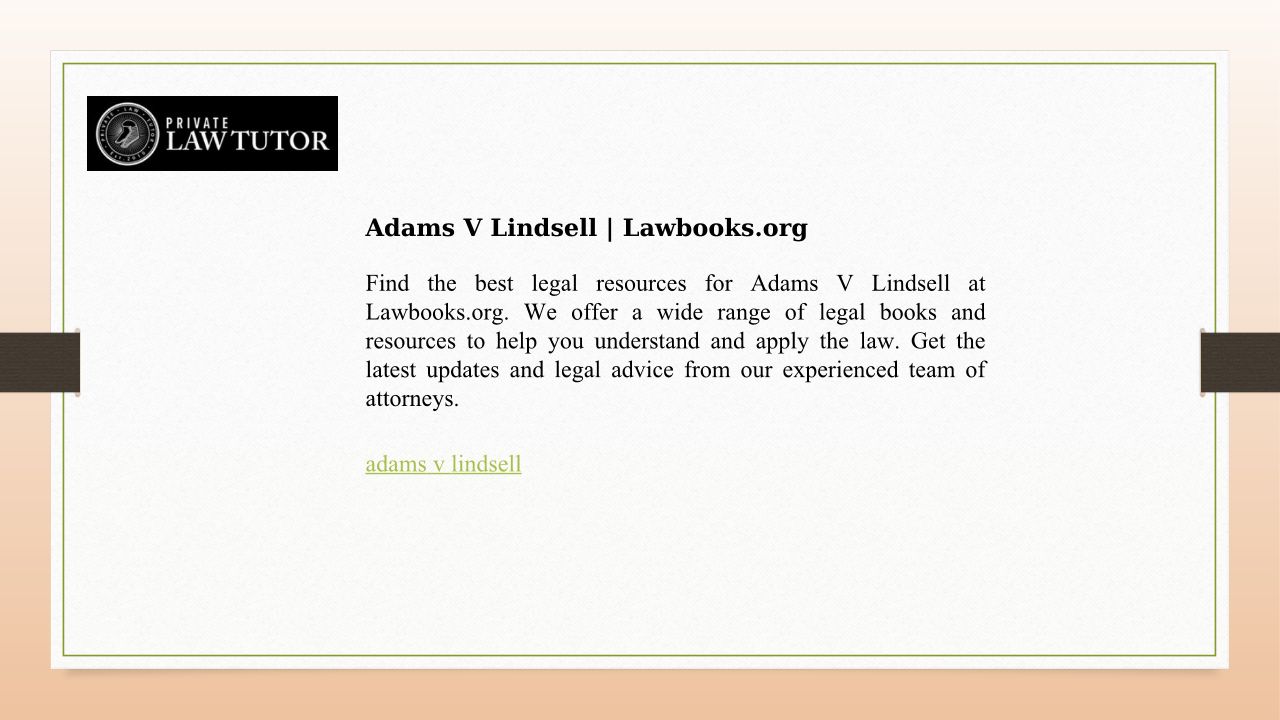 PRIVATE LAW TUTOR

Adams V Lindsell | Lawbooks.org

Find the best legal resources for Adams V Lindsell at Lawbooks.org. We offer a wide range of legal books and resources to help you understand and apply the law. Get the latest updates and legal advice from our experienced team of attorneys.

adams v lindsell